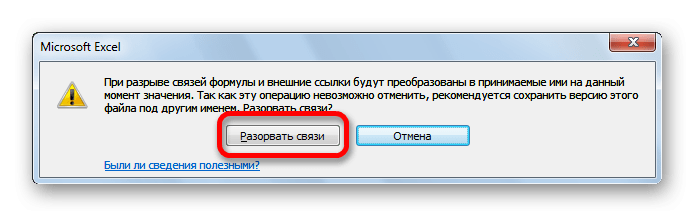 Microsoft Excel

При разрыве связей формулы и внешние ссылки будут преобразованы в принимаемые ими на данный момент значения. Так как эту операцию невозможно отменить, рекомендуется сохранить версию этого файла под другим именем. Разорвать связи?

Разорвать связи

Отмена

Были ли сведения полезными?